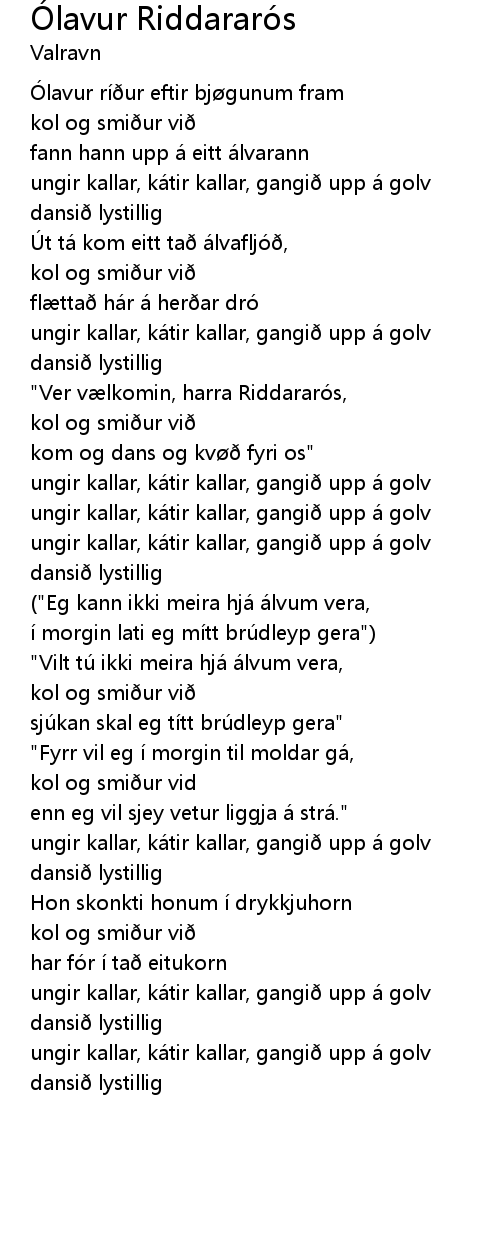 Ólavur Riddararós
Valravn

Ólavur ríður eftir bjøgunum fram
kol og smiður við
fann hann upp á eitt álvarann
ungir kallar, kátir kallar, gangið upp á golv
dansið lystillig
Út tá kom eitt tað álvafljóð,
kol og smiður við
flættað hár á herðar dró
ungir kallar, kátir kallar, gangið upp á golv
dansið lystillig
"Ver vælkomin, harra Riddararós,
kol og smiður við
kom og dans og kvøð fyri os"
ungir kallar, kátir kallar, gangið upp á golv
ungir kallar, kátir kallar, gangið upp á golv
ungir kallar, kátir kallar, gangið upp á golv
dansið lystillig
("Eg kann ikki meira hjá álvum vera,
í morgin lati eg mítt brúdleyp gera")
"Vilt tú ikki meira hjá álvum vera,
kol og smiður við
sjúkan skal eg títt brúdleyp gera"
"Fyrr vil eg í morgin til moldar gá,
kol og smiður vid
enn eg vil sjey vetur liggja á strá."
ungir kallar, kátir kallar, gangið upp á golv
dansið lystillig
Hon skonkti honum í drykkjuhorn
kol og smiður við
har fór í tað eitukorn
ungir kallar, kátir kallar, gangið upp á golv
dansið lystillig
ungir kallar, kátir kallar, gangið upp á golv
dansið lystillig